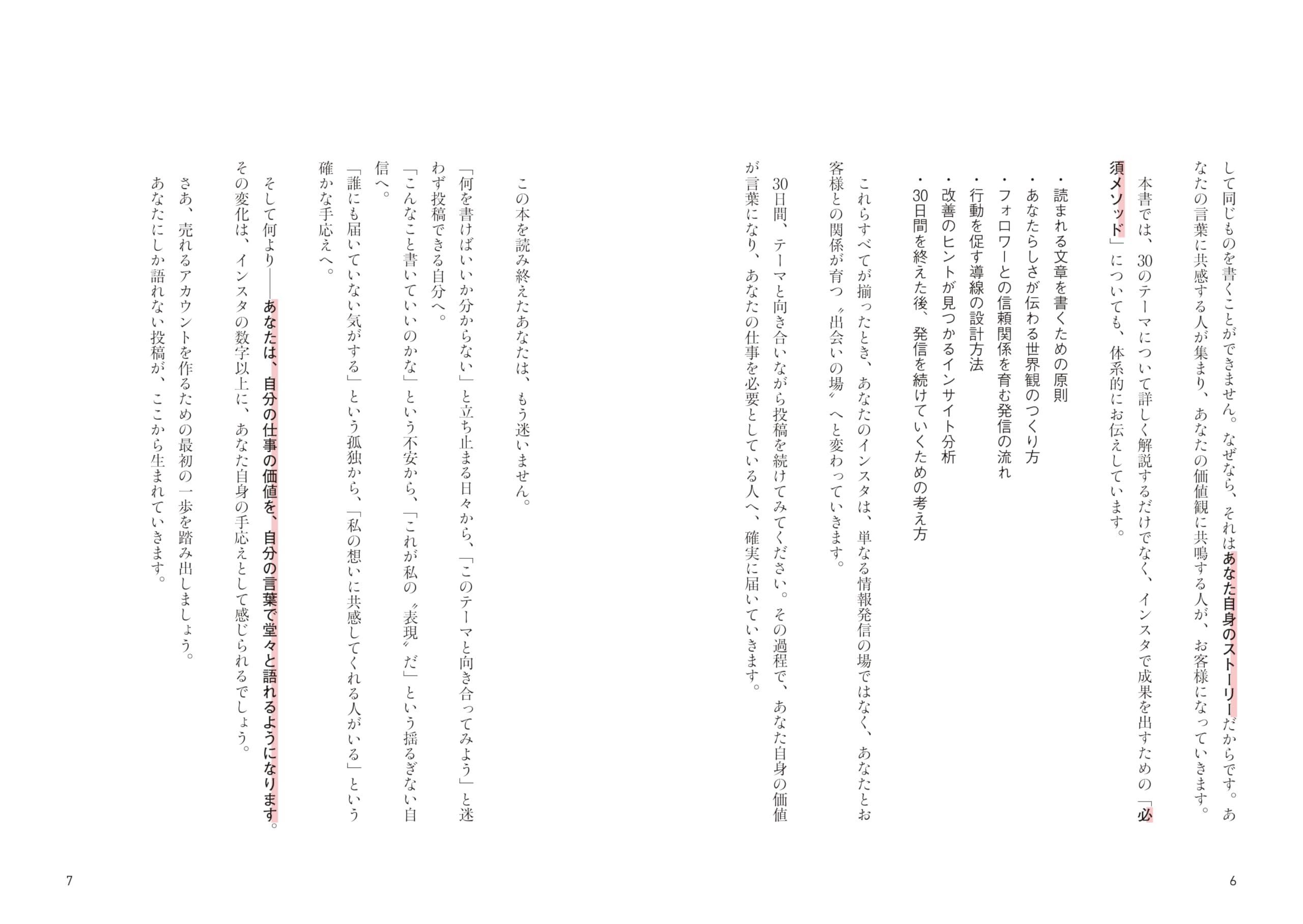 して同じものを書くことができません。なぜなら、それはあなた自身のストーリーだからです。あなたの言葉に共感する人が集まり、あなたの価値観に共鳴する人が、お客様になっていきます。

本書では、30のテーマについて詳しく解説するだけでなく、インスタで成果を出すための「必須メソッド」についても、体系的にお伝えしています。

・読まれる文章を書くための原則
・あなたらしさが伝わる世界観のつくり方
・フォロワーとの信頼関係を育む発信の流れ
・行動を促す導線の設計方法
・改善のヒントが見つかるインサイト分析
・30日間を終えた後、発信を続けていくための考え方

これらすべてが揃ったとき、あなたのインスタは、単なる情報発信の場ではなく、あなたとお客様との関係が育つ〝出会いの場〟へと変わっていきます。

30日間、テーマと向き合いながら投稿を続けてみてください。その過程で、あなた自身の価値が言葉になり、あなたの仕事を必要としている人へ、確実に届いていきます。

6

この本を読み終えたあなたは、もう迷いません。

「何を書けばいいか分からない」と立ち止まる日々から、「このテーマと向き合ってみよう」と迷わず投稿できる自分へ。
「こんなこと書いていいのかな」という不安から、「これが私の〝表現〟だ」という揺るぎない自信へ。
「誰にも届いていない気がする」という孤独から、「私の想いに共感してくれる人がいる」という確かな手応えへ。

そして何より――あなたは、自分の仕事の価値を、自分の言葉で堂々と語れるようになります。
その変化は、インスタの数字以上に、あなた自身の手応えとして感じられるでしょう。

さあ、売れるアカウントを作るための最初の一歩を踏み出しましょう。
あなたにしか語れない投稿が、ここから生まれていきます。

7